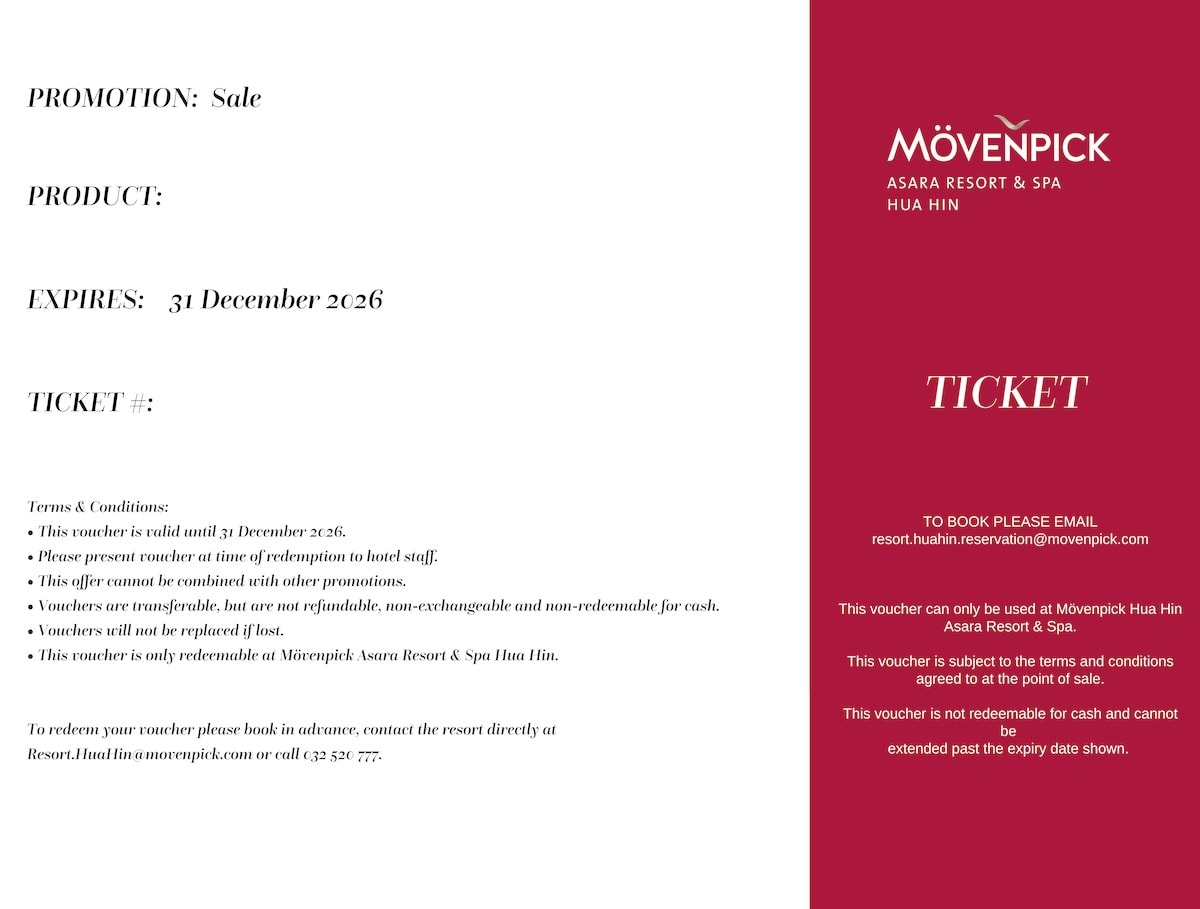 PROMOTION: Sale

PRODUCT:

EXPIRES: 31 December 2026

TICKET #:

Terms & Conditions:
• This voucher is valid until 31 December 2026.
• Please present voucher at time of redemption to hotel staff.
• This offer cannot be combined with other promotions.
• Vouchers are transferable, but are not refundable, non-exchangeable and non-redeemable for cash.
• Vouchers will not be replaced if lost.
• This voucher is only redeemable at Mövenpick Asara Resort & Spa Hua Hin.

To redeem your voucher please book in advance, contact the resort directly at Resort.HuaHin@movenpick.com or call 032 520 777.

MÖVENPICK
ASARA RESORT & SPA
HUA HIN

TICKET

TO BOOK PLEASE EMAIL
resort.huahin.reservation@movenpick.com

This voucher can only be used at Mövenpick Hua Hin Asara Resort & Spa.

This voucher is subject to the terms and conditions agreed to at the point of sale.

This voucher is not redeemable for cash and cannot be extended past the expiry date shown.